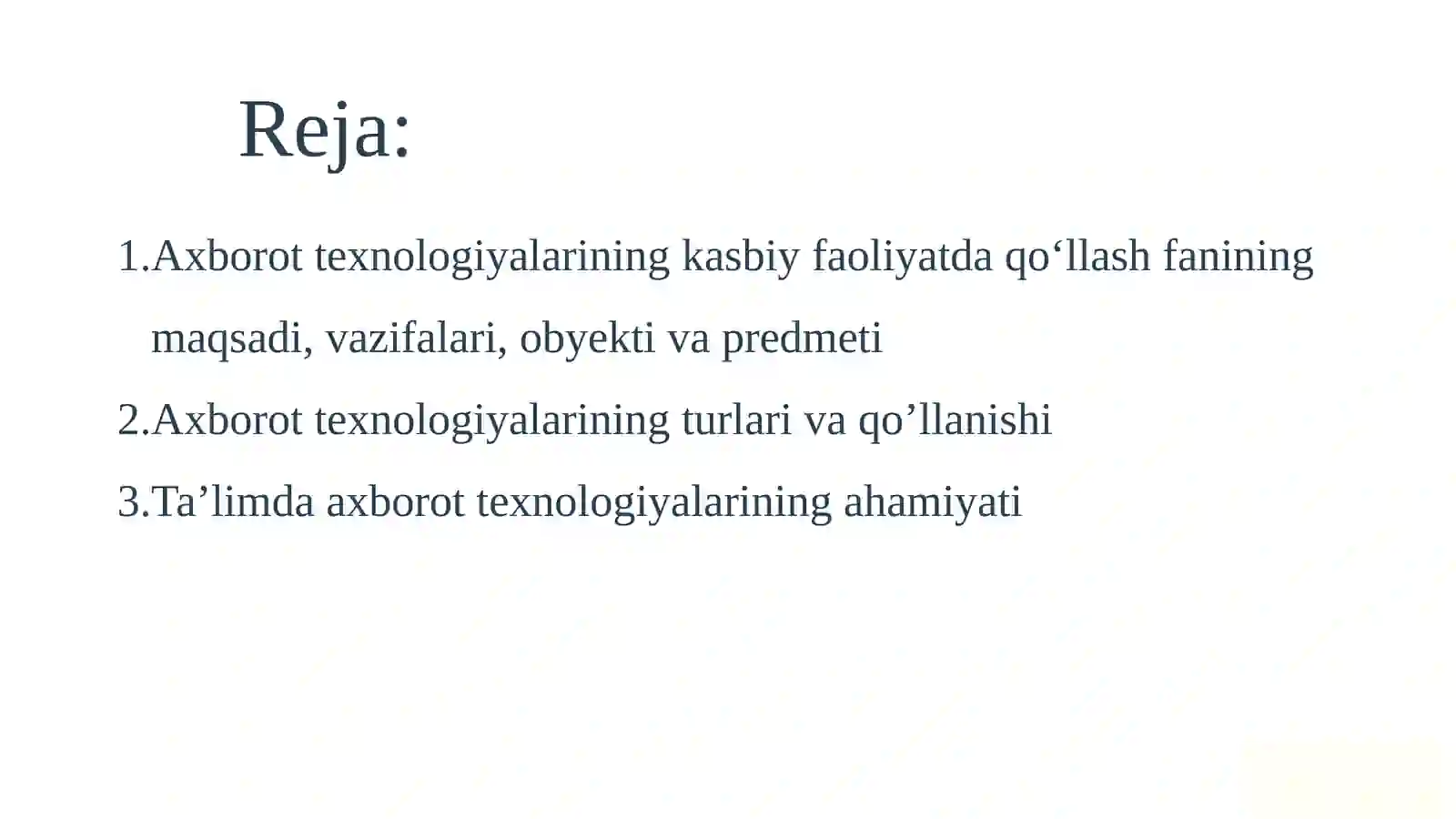 Reja:

1.Axborot texnologiyalarining kasbiy faoliyatda qo‘llash fanining maqsadi, vazifalari, obyekti va predmeti

2.Axborot texnologiyalarining turlari va qo’llanishi

3.Ta’limda axborot texnologiyalarining ahamiyati